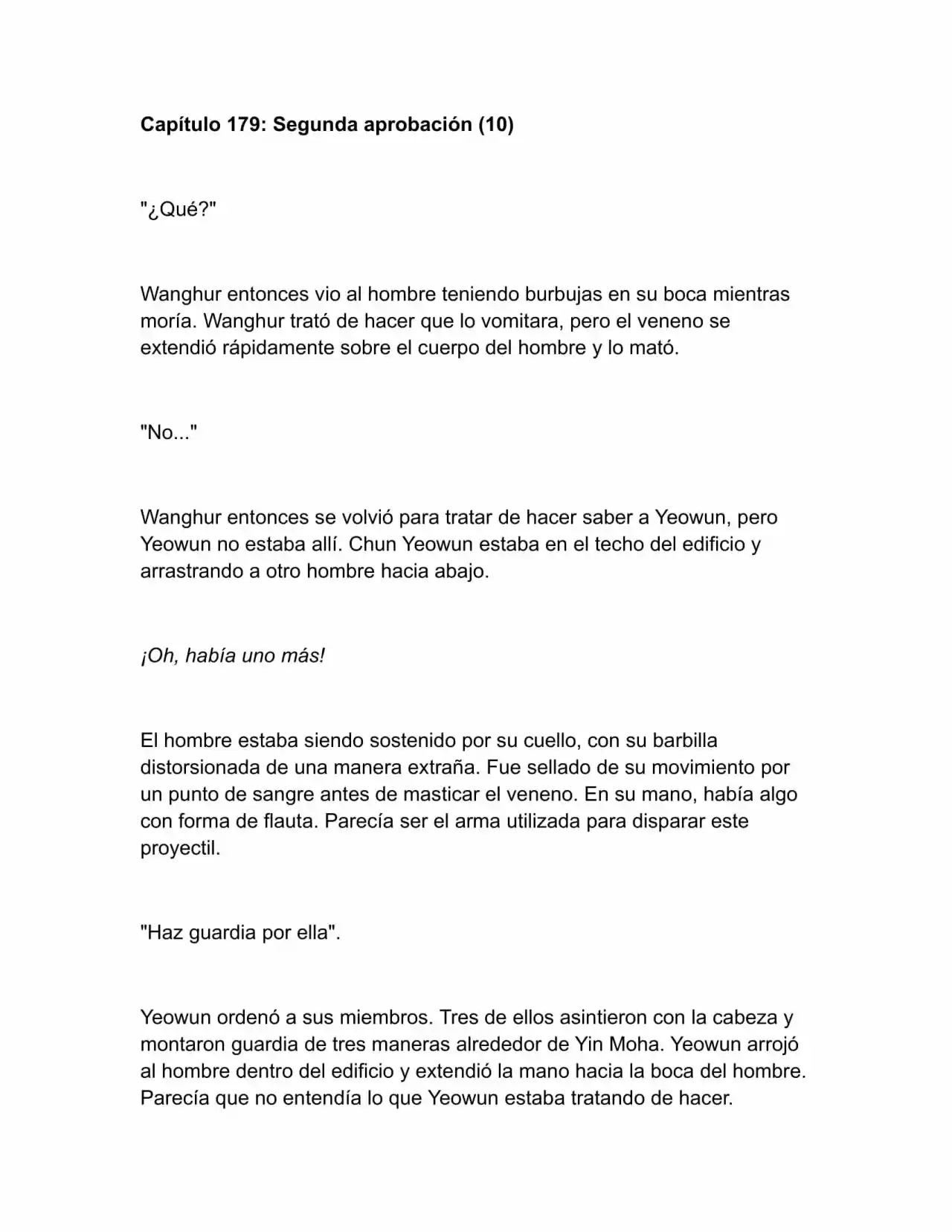 Capítulo 179: Segunda aprobación (10)

"¿Qué?"

Wanghur entonces vio al hombre teniendo burbujas en su boca mientras moría. Wanghur trató de hacer que lo vomitara, pero el veneno se extendió rápidamente sobre el cuerpo del hombre y lo mató.

"No..."

Wanghur entonces se volvió para tratar de hacer saber a Yeowun, pero Yeowun no estaba allí. Chun Yeowun estaba en el techo del edificio y arrastrando a otro hombre hacia abajo.

¡Oh, había uno más!

El hombre estaba siendo sostenido por su cuello, con su barbilla distorsionada de una manera extraña. Fue sellado de su movimiento por un punto de sangre antes de masticar el veneno. En su mano, había algo con forma de flauta. Parecía ser el arma utilizada para disparar este proyectil.

"Haz guardia por ella".

Yeowun ordenó a sus miembros. Tres de ellos asintieron con la cabeza y montaron guardia de tres maneras alrededor de Yin Moha. Yeowun arrojó al hombre dentro del edificio y extendió la mano hacia la boca del hombre. Parecía que no entendía lo que Yeowun estaba tratando de hacer.